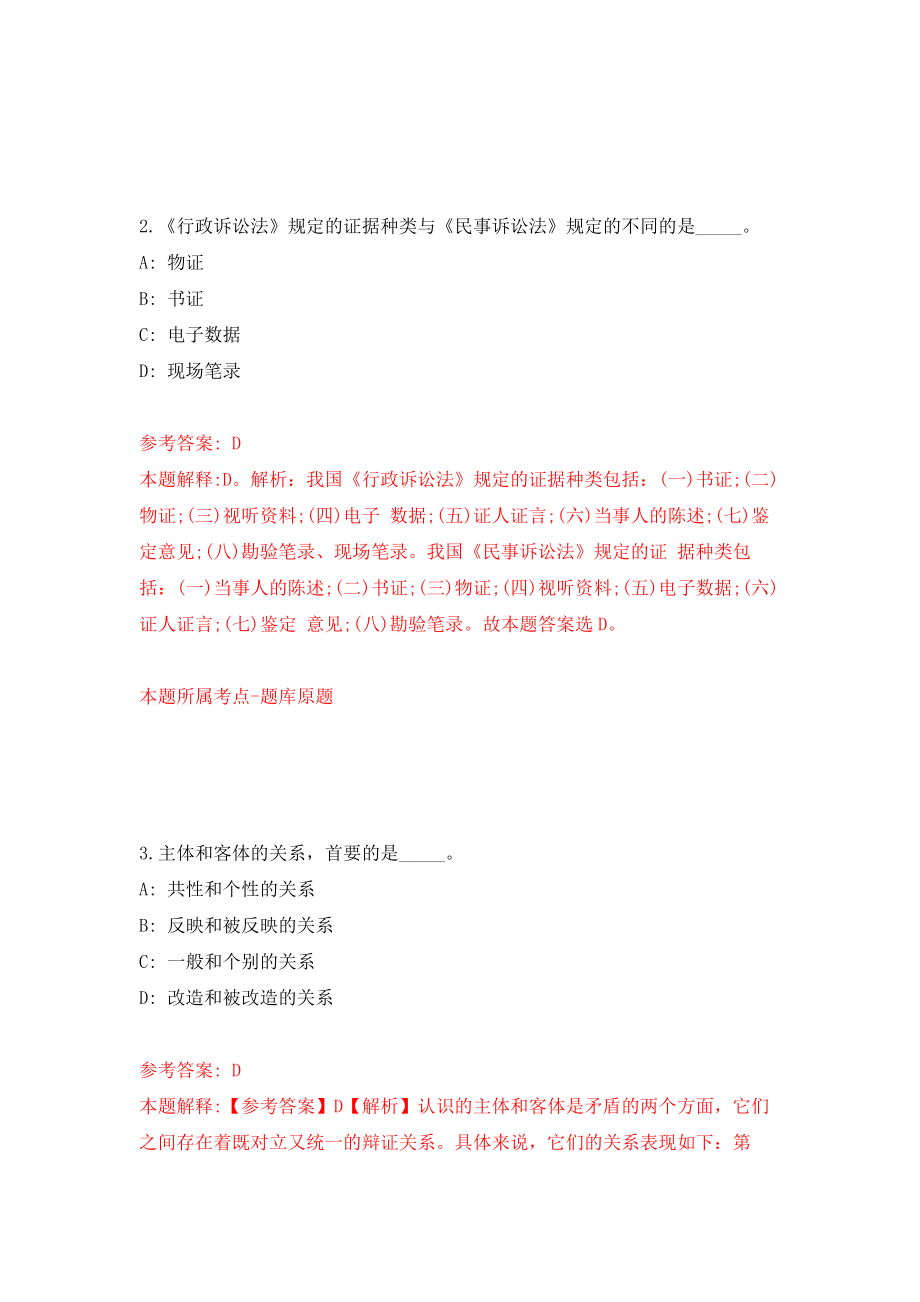 2.《行政诉讼法》规定的证据种类与《民事诉讼法》规定的不同的是_____。

A: 物证

B: 书证

C: 电子数据

D: 现场笔录

参考答案: D

本题解释:D。解析：我国《行政诉讼法》规定的证据种类包括：(一)书证;(二)物证;(三)视听资料;(四)电子 数据;(五)证人证言;(六)当事人的陈述;(七)鉴定意见;(八)勘验笔录、现场笔录。我国《民事诉讼法》规定的证 据种类包括：(一)当事人的陈述;(二)书证;(三)物证;(四)视听资料;(五)电子数据;(六)证人证言;(七)鉴定 意见;(八)勘验笔录。故本题答案选D。

本题所属考点-题库原题

3.主体和客体的关系，首要的是_____。

A: 共性和个性的关系

B: 反映和被反映的关系

C: 一般和个别的关系

D: 改造和被改造的关系

参考答案: D

本题解释:【参考答案】D【解析】认识的主体和客体是矛盾的两个方面，它们之间存在着既对立又统一的辩证关系。具体来说，它们的关系表现如下：第